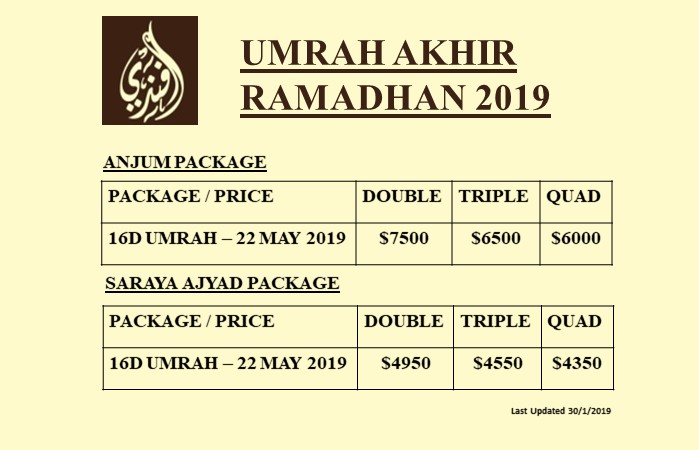 UMRAH AKHIR RAMADHAN 2019

ANJUM PACKAGE

| PACKAGE / PRICE | DOUBLE | TRIPLE | QUAD |
|---|---|---|---|
| 16D UMRAH – 22 MAY 2019 | \$7500 | \$6500 | \$6000 |

SARAYA AJYAD PACKAGE

| PACKAGE / PRICE | DOUBLE | TRIPLE | QUAD |
|---|---|---|---|
| 16D UMRAH – 22 MAY 2019 | \$4950 | \$4550 | \$4350 |

Last Updated 30/1/2019